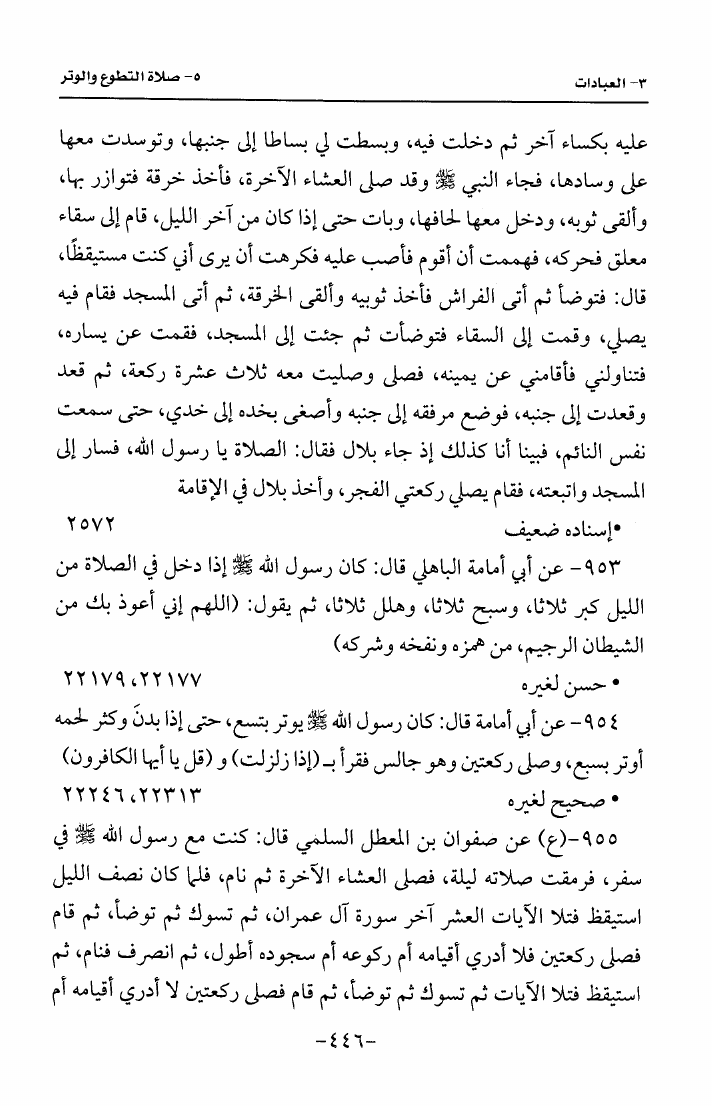 ٣- العبادات ٥- صلاة التطوع والوتر

عليه بكساء آخر ثم دخلت فيه، وبسطت لي بساطا إلى جنبها، وتوسدت معها على وسادها، فجاء النبي ﷺ وقد صلى العشاء الآخرة، فأخذ خرقة فتوازر بها، وألقى ثوبه، ودخل معها لحافها، وبات حتى إذا كان من آخر الليل، قام إلى سقاء معلق فحركه، فهممت أن أقوم فأصب عليه فكرهت أن يرى أني كنت مستيقظًا، قال: فتوضأ ثم أتى الفراش فأخذ ثوبيه وألقى الخرقة، ثم أتى المسجد فقام فيه يصلي، وقمت إلى السقاء فتوضأت ثم جئت إلى المسجد، فقمت عن يساره، فتناولني فأقامني عن يمينه، فصلى وصليت معه ثلاث عشرة ركعة، ثم قعد وقعدت إلى جنبه، فوضع مرفقه إلى جنبه وأصغى بخده إلى خدي، حتى سمعت نفس النائم، فبينا أنا كذلك إذ جاء بلال فقال: الصلاة يا رسول الله، فسار إلى المسجد واتبعته، فقام يصلي ركعتي الفجر، وأخذ بلال في الإقامة

•إسناده ضعيف ٢٥٧٢

٩٥٣- عن أبي أمامة الباهلي قال: كان رسول الله ﷺ إذا دخل في الصلاة من الليل كبر ثلاثا، وسبح ثلاثا، وهلل ثلاثا، ثم يقول: (اللهم إني أعوذ بك من الشيطان الرجيم، من همزه ونفخه وشركه)

• حسن لغيره ٢٢١٧٧، ٢٢١٧٩

٩٥٤- عن أبي أمامة قال: كان رسول الله ﷺ يوتر بتسع، حتى إذا بدنَ وكثر لحمه أوتر بسبع، وصلى ركعتين وهو جالس فقرأ بـ (إذا زلزلت) و (قل يا أيها الكافرون)

• صحيح لغيره ٢٢٣١٣، ٢٢٢٤٦

٩٥٥-(ع) عن صفوان بن المعطل السلمي قال: كنت مع رسول الله ﷺ في سفر، فرمقت صلاته ليلة، فصلى العشاء الآخرة ثم نام، فلما كان نصف الليل استيقظ فتلا الآيات العشر آخر سورة آل عمران، ثم تسوك ثم توضأ، ثم قام فصلى ركعتين فلا أدري أقيامه أم ركوعه أم سجوده أطول، ثم انصرف فنام، ثم استيقظ فتلا الآيات ثم تسوك ثم توضأ، ثم قام فصلى ركعتين لا أدري أقيامه أم

-٤٤٦-